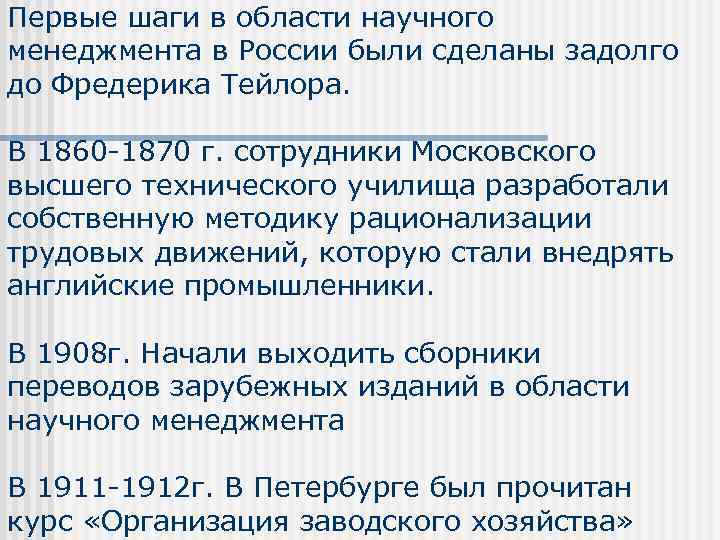 Первые шаги в области научного менеджмента в России были сделаны задолго до Фредерика Тейлора.

В 1860-1870 г. сотрудники Московского высшего технического училища разработали собственную методику рационализации трудовых движений, которую стали внедрять английские промышленники.

В 1908г. Начали выходить сборники переводов зарубежных изданий в области научного менеджмента

В 1911-1912г. В Петербурге был прочитан курс «Организация заводского хозяйства»